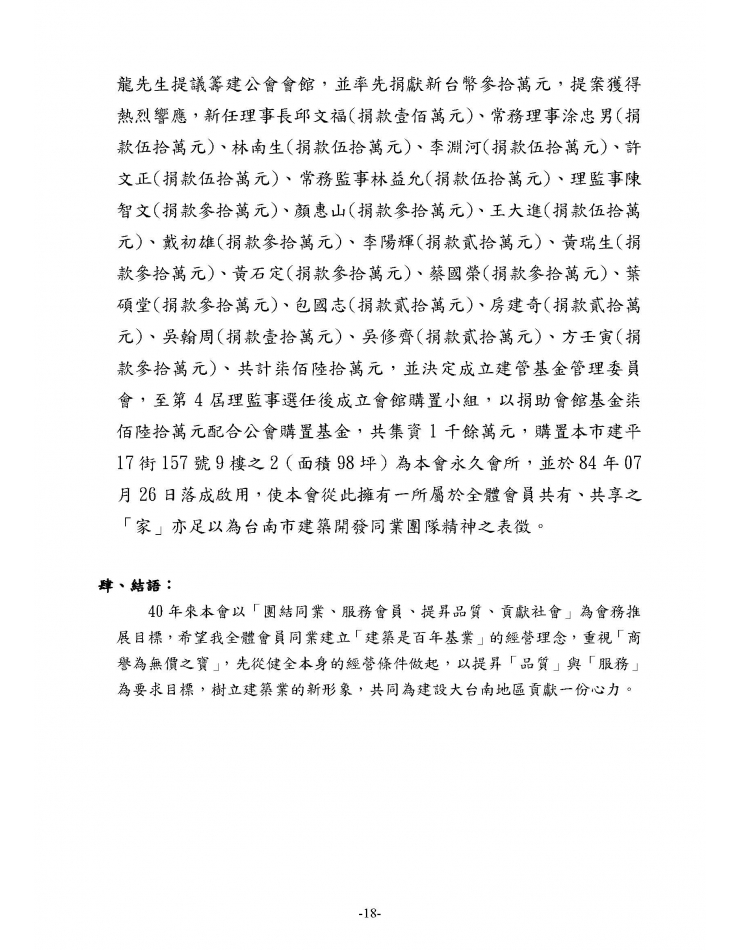 龍先生提議籌建公會會館，並率先捐獻新台幣參拾萬元，提案獲得熱烈響應，新任理事長邱文福(捐款壹佰萬元)、常務理事涂忠男(捐款伍拾萬元)、林南生(捐款伍拾萬元)、李淵河(捐款伍拾萬元)、許文正(捐款伍拾萬元)、常務監事林益允(捐款伍拾萬元)、理監事陳智文(捐款參拾萬元)、顏惠山(捐款參拾萬元)、王大進(捐款伍拾萬元)、戴初雄(捐款參拾萬元)、李陽輝(捐款貳拾萬元)、黃瑞生(捐款參拾萬元)、黃石定(捐款參拾萬元)、蔡國榮(捐款參拾萬元)、葉碩堂(捐款參拾萬元)、包國志(捐款貳拾萬元)、房建奇(捐款貳拾萬元)、吳翰周(捐款壹拾萬元)、吳修齊(捐款貳拾萬元)、方壬寅(捐款參拾萬元)、共計柒佰陸拾萬元，並決定成立建管基金管理委員會，至第 4 屆理監事選任後成立會館購置小組，以捐助會館基金柒佰陸拾萬元配合公會購置基金，共集資 1 千餘萬元，購置本市建平 17 街 157 號 9 樓之 2（面積 98 坪）為本會永久會所，並於 84 年 07 月 26 日落成啟用，使本會從此擁有一所屬於全體會員共有、共享之「家」亦足以為台南市建築開發同業團隊精神之表徵。

肆、結語：

40 年來本會以「團結同業、服務會員、提昇品質、貢獻社會」為會務推展目標，希望我全體會員同業建立「建築是百年基業」的經營理念，重視「商譽為無價之寶」，先從健全本身的經營條件做起，以提昇「品質」與「服務」為要求目標，樹立建築業的新形象，共同為建設大台南地區貢獻一份心力。

-18-